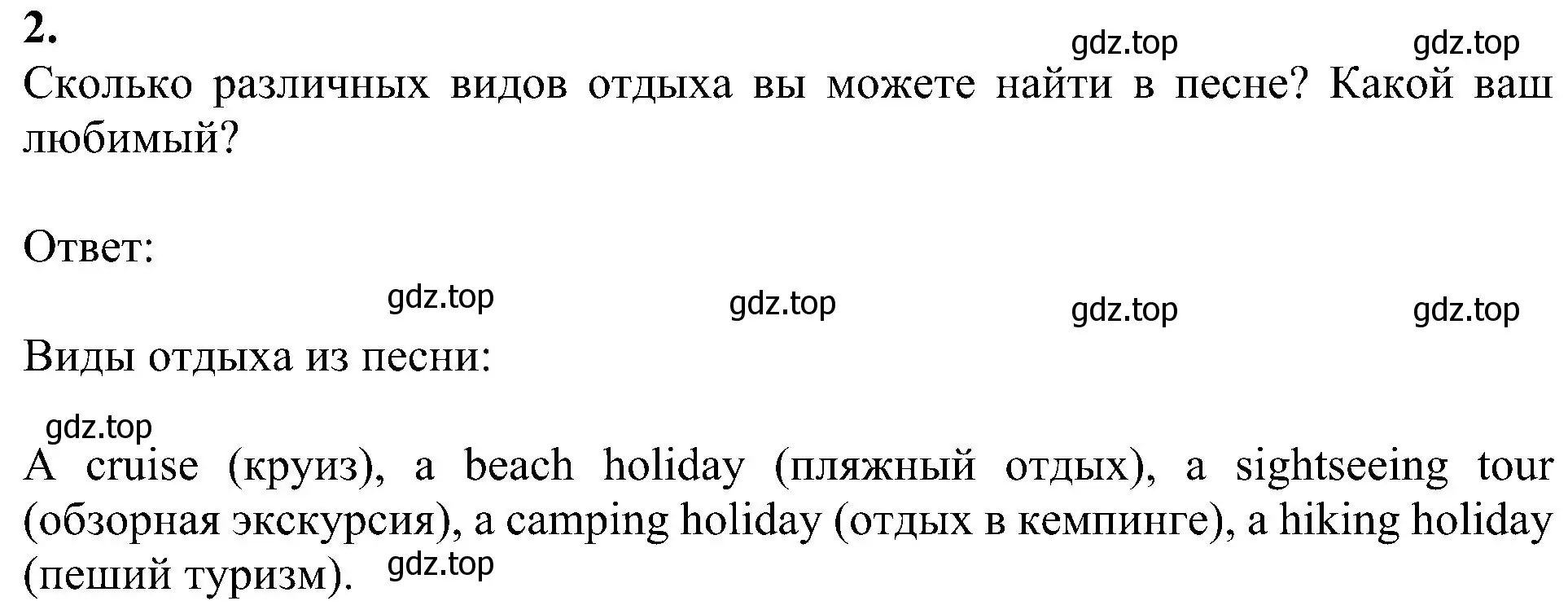 2.

gdz.top gdz.top

Сколько различных видов отдыха вы можете найти в песне? Какой ваш любимый?

Ответ:

gdz.top gdz.top gdz.top gdz.top

Виды отдыха из песни:

gdz.top

A cruise (круиз), a beach holiday (пляжный отдых), a sightseeing tour (обзорная экскурсия), a camping holiday (отдых в кемпинге), a hiking holiday (пеший туризм). gdz.top